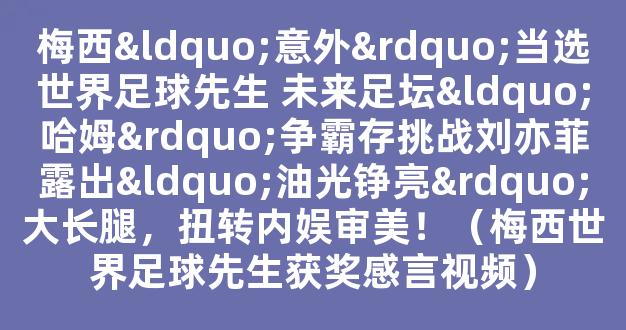 梅西&ldquo;意外&rdquo;当选世界足球先生 未来足坛&ldquo;哈姆&rdquo;争霸存挑战刘亦菲露出&ldquo;油光铮亮&rdquo;大长腿，扭转内娱审美！（梅西世界足球先生获奖感言视频）